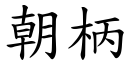 朝柄